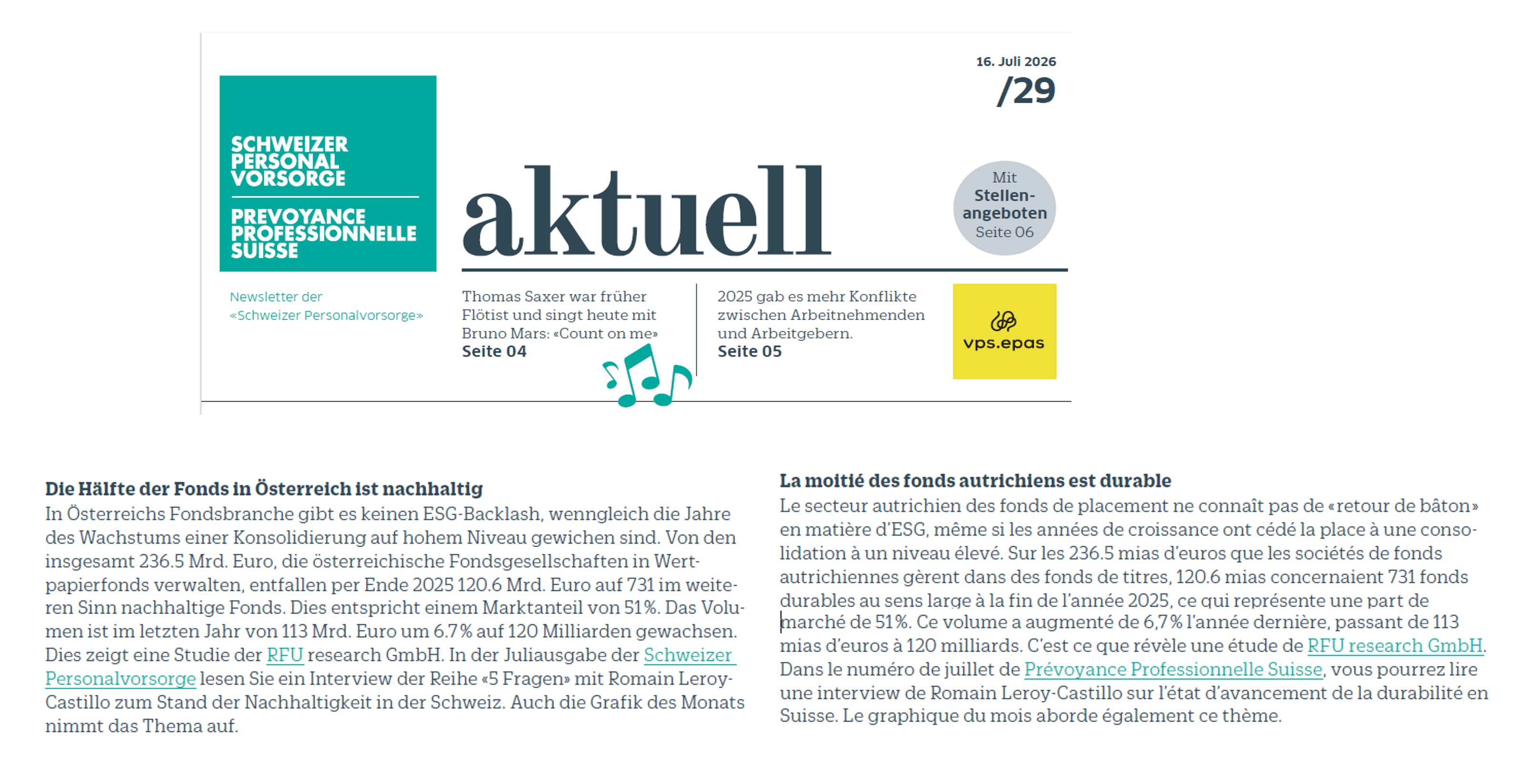 16. Juli 2026
/29

SCHWEIZER PERSONAL VORSORGE

PREVOYANCE PROFESSIONNELLE SUISSE

aktuell

Mit Stellenangeboten Seite 06

Newsletter der «Schweizer Personalvorsorge»

Thomas Saxer war früher Flötist und singt heute mit Bruno Mars: «Count on me»
Seite 04

2025 gab es mehr Konflikte zwischen Arbeitnehmenden und Arbeitgebern.
Seite 05

vps.epas

Die Hälfte der Fonds in Österreich ist nachhaltig
In Österreichs Fondsbranche gibt es keinen ESG-Backlash, wenngleich die Jahre des Wachstums einer Konsolidierung auf hohem Niveau gewichen sind. Von den insgesamt 236.5 Mrd. Euro, die österreichische Fondsgesellschaften in Wertpapierfonds verwalten, entfallen per Ende 2025 120.6 Mrd. Euro auf 731 im weiteren Sinn nachhaltige Fonds. Dies entspricht einem Marktanteil von 51%. Das Volumen ist im letzten Jahr von 113 Mrd. Euro um 6.7% auf 120 Milliarden gewachsen. Dies zeigt eine Studie der RFU research GmbH. In der Juliausgabe der Schweizer Personalvorsorge lesen Sie ein Interview der Reihe «5 Fragen» mit Romain Leroy-Castillo zum Stand der Nachhaltigkeit in der Schweiz. Auch die Grafik des Monats nimmt das Thema auf.

La moitié des fonds autrichiens est durable
Le secteur autrichien des fonds de placement ne connaît pas de «retour de bâton» en matière d'ESG, même si les années de croissance ont cédé la place à une consolidation à un niveau élevé. Sur les 236.5 mias d'euros que les sociétés de fonds autrichiennes gèrent dans des fonds de titres, 120.6 mias concernaient 731 fonds durables au sens large à la fin de l'année 2025, ce qui représente une part de marché de 51%. Ce volume a augmenté de 6,7% l'année dernière, passant de 113 mias d'euros à 120 milliards. C'est ce que révèle une étude de RFU research GmbH. Dans le numéro de juillet de Prévoyance Professionnelle Suisse, vous pourrez lire une interview de Romain Leroy-Castillo sur l'état d'avancement de la durabilité en Suisse. Le graphique du mois aborde également ce thème.